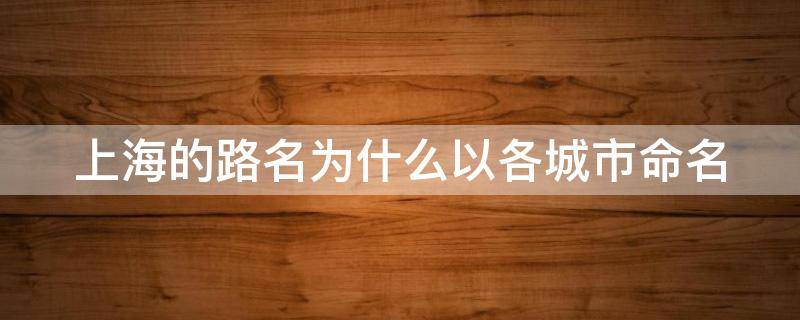 上海的路名为什么以各城市命名